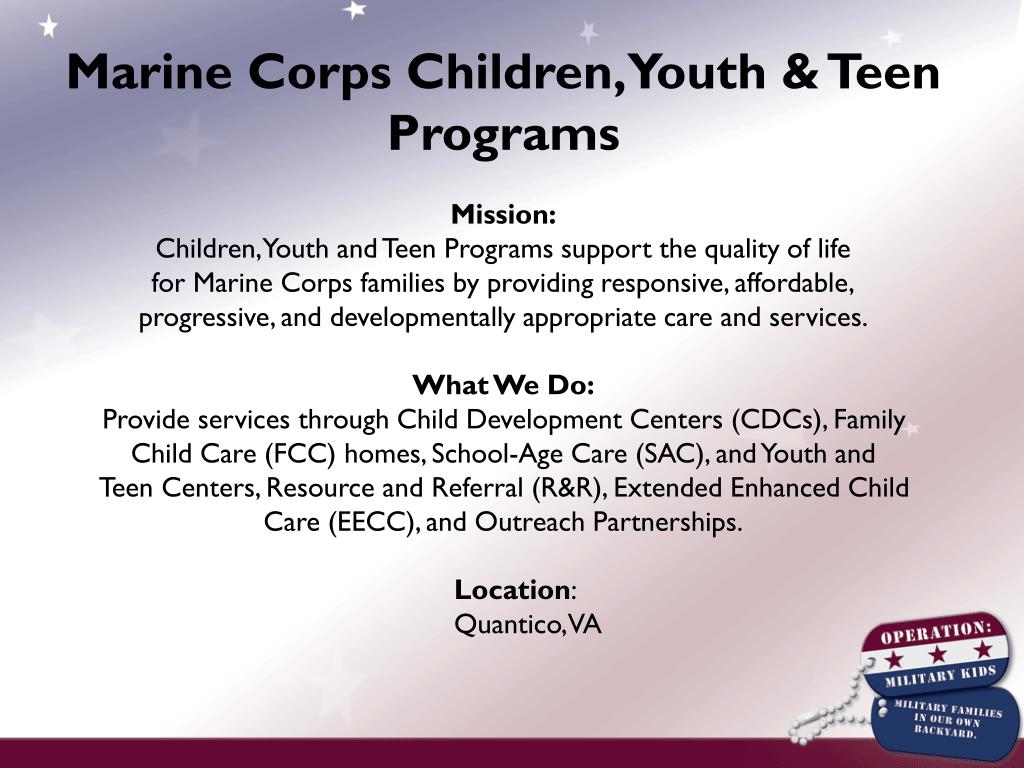 Marine Corps Children, Youth & Teen Programs

Mission:
Children, Youth and Teen Programs support the quality of life for Marine Corps families by providing responsive, affordable, progressive, and developmentally appropriate care and services.

What We Do:
Provide services through Child Development Centers (CDCs), Family Child Care (FCC) homes, School-Age Care (SAC), and Youth and Teen Centers, Resource and Referral (R&R), Extended Enhanced Child Care (EECC), and Outreach Partnerships.

Location:
Quantico, VA

OPERATION:
MILITARY KIDS
MILITARY FAMILIES IN OUR OWN BACKYARD.